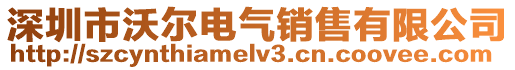 深圳市沃尔电气销售有限公司
http://szcynthiamelv3.cn.coovee.com